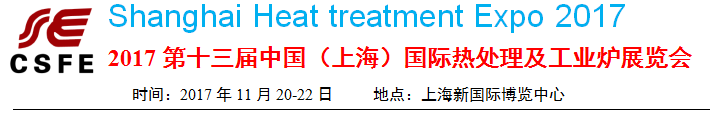 CSFE

Shanghai Heat treatment Expo 2017

2017 第十三届中国（上海）国际热处理及工业炉展览会

时间：2017 年 11 月 20-22 日　　地点：上海新国际博览中心